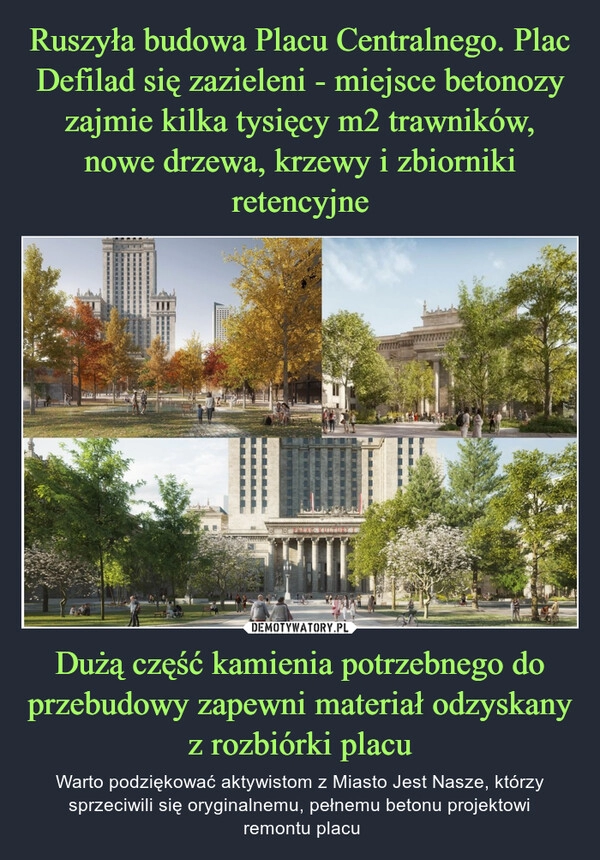 Ruszyła budowa Placu Centralnego. Plac Defilad się zazieleni - miejsce betonozy zajmie kilka tysięcy m2 trawników, nowe drzewa, krzewy i zbiorniki retencyjne

DEMOTYWATORY.PL

Dużą część kamienia potrzebnego do przebudowy zapewni materiał odzyskany z rozbiórki placu

Warto podziękować aktywistom z Miasto Jest Nasze, którzy sprzeciwili się oryginalnemu, pełnemu betonu projektowi remontu placu